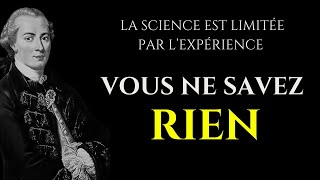 LA SCIENCE EST LIMITÉE PAR L'EXPÉRIENCE

VOUS NE SAVEZ RIEN